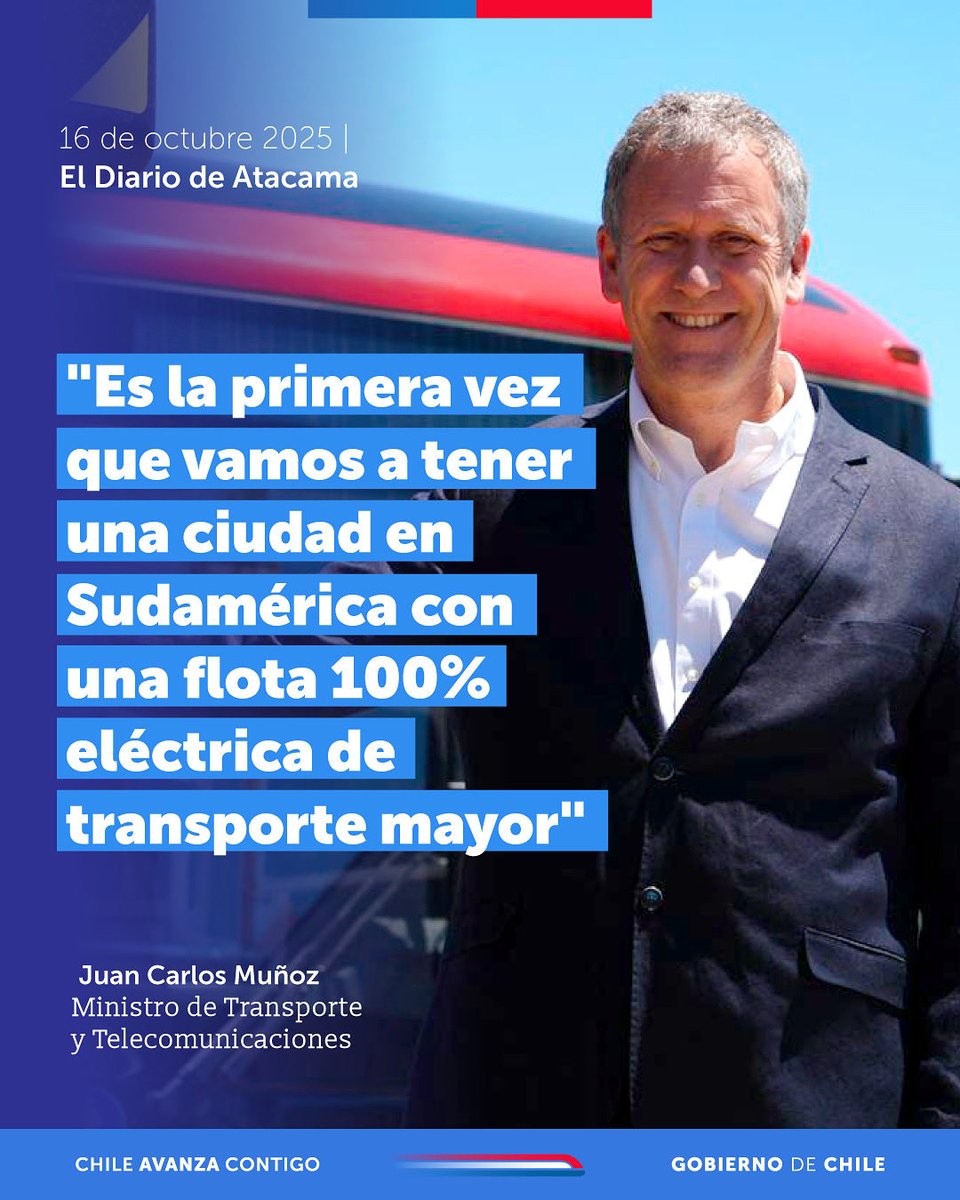 16 de octubre 2025 |
El Diario de Atacama

"Es la primera vez que vamos a tener una ciudad en Sudamérica con una flota 100% eléctrica de transporte mayor"

Juan Carlos Muñoz
Ministro de Transporte y Telecomunicaciones

CHILE AVANZA CONTIGO

GOBIERNO DE CHILE